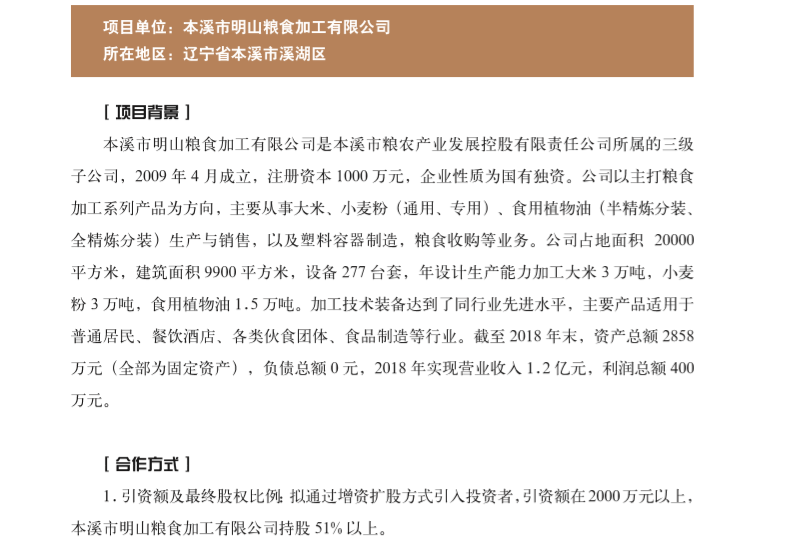 项目单位：本溪市明山粮食加工有限公司
所在地区：辽宁省本溪市溪湖区

［ 项目背景 ］

本溪市明山粮食加工有限公司是本溪市粮农产业发展控股有限责任公司所属的三级子公司，2009 年 4 月成立，注册资本 1000 万元，企业性质为国有独资。公司以主打粮食加工系列产品为方向，主要从事大米、小麦粉（通用、专用）、食用植物油（半精炼分装、全精炼分装）生产与销售，以及塑料容器制造，粮食收购等业务。公司占地面积 20000 平方米，建筑面积 9900 平方米，设备 277 台套，年设计生产能力加工大米 3 万吨，小麦粉 3 万吨，食用植物油 1.5 万吨。加工技术装备达到了同行业先进水平，主要产品适用于普通居民、餐饮酒店、各类伙食团体、食品制造等行业。截至 2018 年末，资产总额 2858 万元（全部为固定资产），负债总额 0 元，2018 年实现营业收入 1.2 亿元，利润总额 400 万元。

［ 合作方式 ］

1. 引资额及最终股权比例：拟通过增资扩股方式引入投资者，引资额在 2000 万元以上，本溪市明山粮食加工有限公司持股 51% 以上。